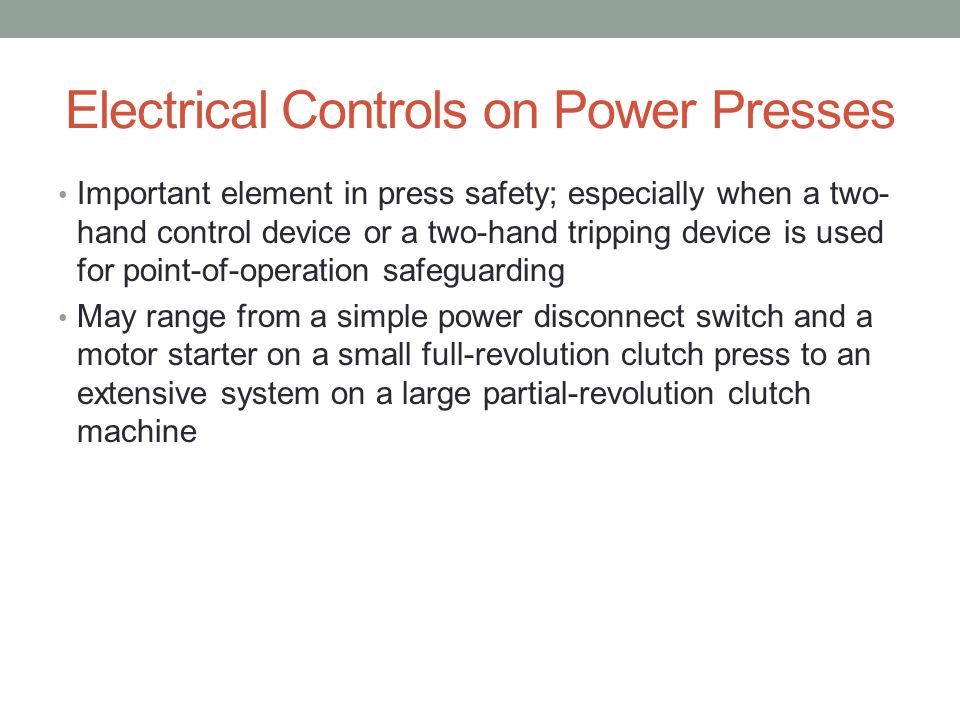 Electrical Controls on Power Presses

• Important element in press safety; especially when a two-hand control device or a two-hand tripping device is used for point-of-operation safeguarding

• May range from a simple power disconnect switch and a motor starter on a small full-revolution clutch press to an extensive system on a large partial-revolution clutch machine